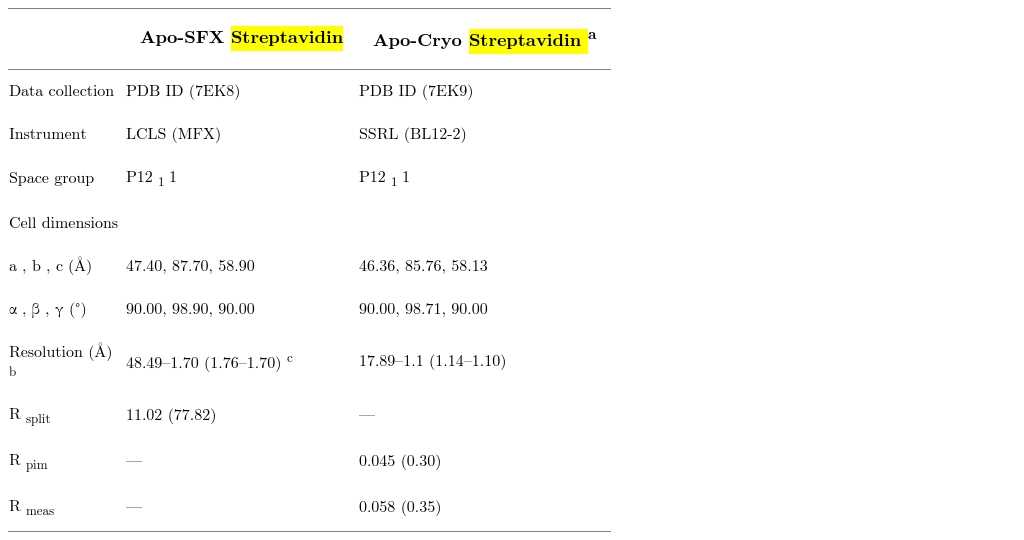 | | Apo-SFX Streptavidin | Apo-Cryo Streptavidin $^{a}$ |
|---|---|---|
| Data collection | PDB ID (7EK8) | PDB ID (7EK9) |
| Instrument | LCLS (MFX) | SSRL (BL12-2) |
| Space group | P12 $_1$ 1 | P12 $_1$ 1 |
| Cell dimensions | | |
| a , b , c (Å) | 47.40, 87.70, 58.90 | 46.36, 85.76, 58.13 |
| α , β , γ (°) | 90.00, 98.90, 90.00 | 90.00, 98.71, 90.00 |
| Resolution (Å) $^{b}$ | 48.49–1.70 (1.76–1.70) $^{c}$ | 17.89–1.1 (1.14–1.10) |
| R $_{split}$ | 11.02 (77.82) | — |
| R $_{pim}$ | — | 0.045 (0.30) |
| R $_{meas}$ | — | 0.058 (0.35) |